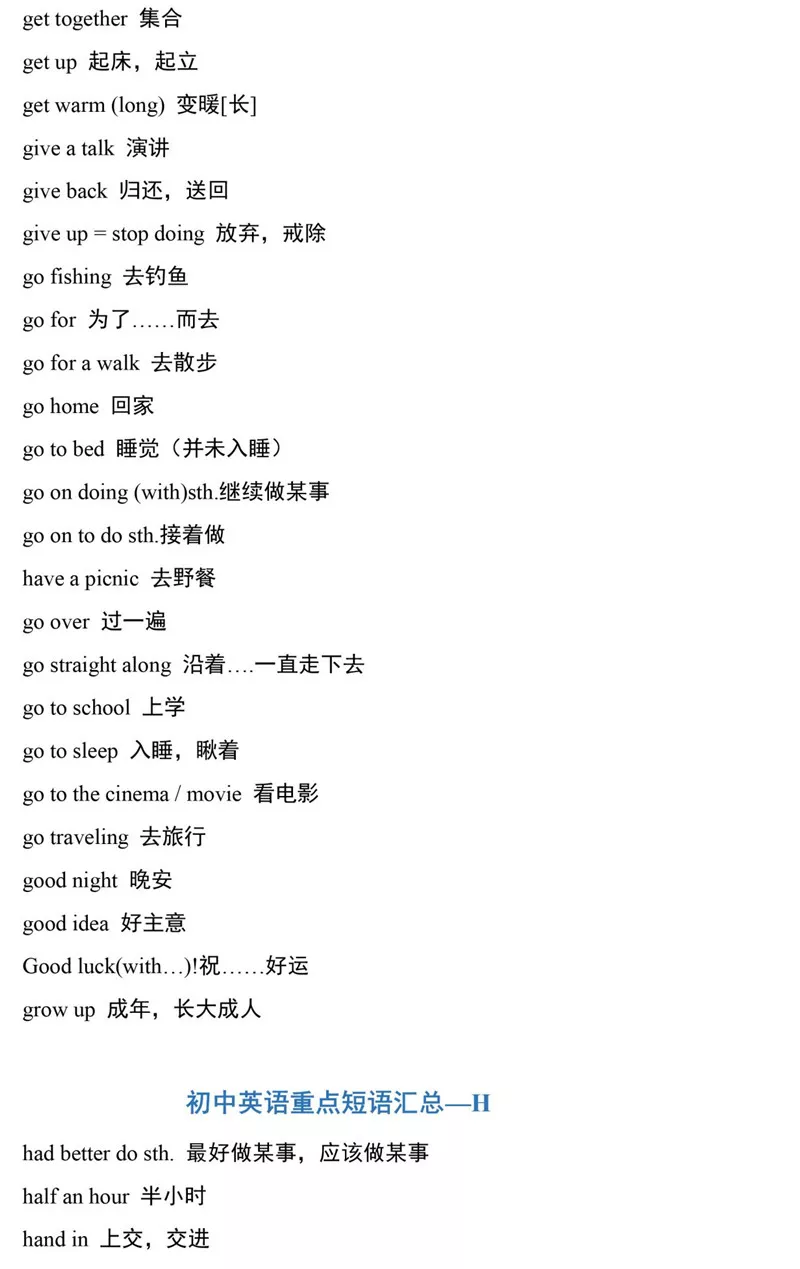 get together 集合

get up 起床，起立

get warm (long) 变暖[长]

give a talk 演讲

give back 归还，送回

give up = stop doing 放弃，戒除

go fishing 去钓鱼

go for 为了……而去

go for a walk 去散步

go home 回家

go to bed 睡觉（并未入睡）

go on doing (with)sth.继续做某事

go on to do sth.接着做

have a picnic 去野餐

go over 过一遍

go straight along 沿着….一直走下去

go to school 上学

go to sleep 入睡，瞅着

go to the cinema / movie 看电影

go traveling 去旅行

good night 晚安

good idea 好主意

Good luck(with…)!祝……好运

grow up 成年，长大成人

初中英语重点短语汇总—H

had better do sth. 最好做某事，应该做某事

half an hour 半小时

hand in 上交，交进